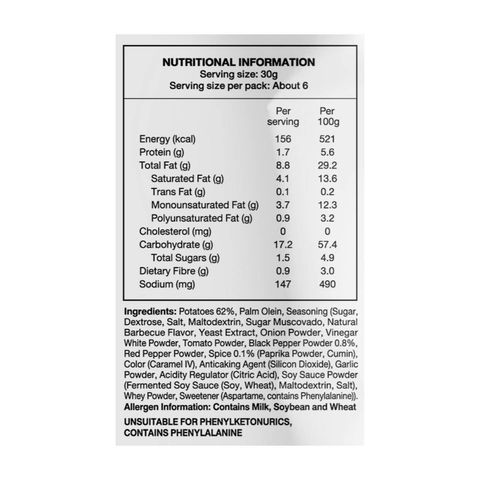 NUTRITIONAL INFORMATION
Serving size: 30g
Serving size per pack: About 6

| | Per serving | Per 100g |
|---|---|---|
| Energy (kcal) | 156 | 521 |
| Protein (g) | 1.7 | 5.6 |
| Total Fat (g) | 8.8 | 29.2 |
| Saturated Fat (g) | 4.1 | 13.6 |
| Trans Fat (g) | 0.1 | 0.2 |
| Monounsaturated Fat (g) | 3.7 | 12.3 |
| Polyunsaturated Fat (g) | 0.9 | 3.2 |
| Cholesterol (mg) | 0 | 0 |
| Carbohydrate (g) | 17.2 | 57.4 |
| Total Sugars (g) | 1.5 | 4.9 |
| Dietary Fibre (g) | 0.9 | 3.0 |
| Sodium (mg) | 147 | 490 |

Ingredients: Potatoes 62%, Palm Olein, Seasoning (Sugar, Dextrose, Salt, Maltodextrin, Sugar Muscovado, Natural Barbecue Flavor, Yeast Extract, Onion Powder, Vinegar White Powder, Tomato Powder, Black Pepper Powder 0.8%, Red Pepper Powder, Spice 0.1% (Paprika Powder, Cumin), Color (Caramel IV), Anticaking Agent (Silicon Dioxide), Garlic Powder, Acidity Regulator (Citric Acid), Soy Sauce Powder (Fermented Soy Sauce (Soy, Wheat), Maltodextrin, Salt), Whey Powder, Sweetener (Aspartame, contains Phenylalanine)).
Allergen Information: Contains Milk, Soybean and Wheat

UNSUITABLE FOR PHENYLKETONURICS, CONTAINS PHENYLALANINE